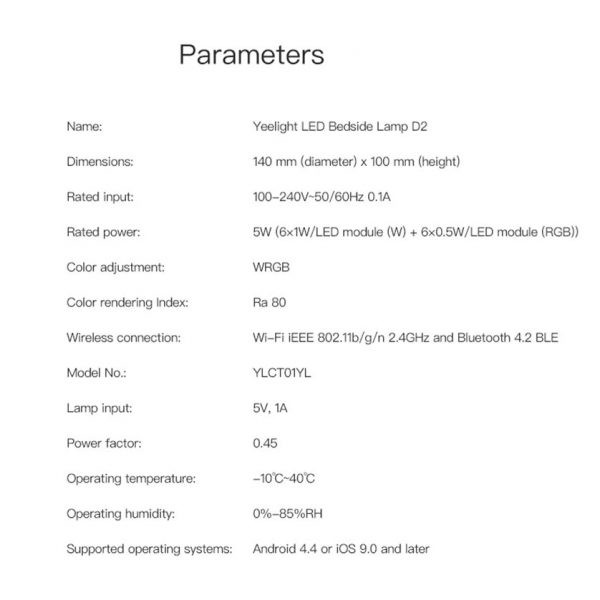 Parameters

| | |
|---|---|
| Name: | Yeelight LED Bedside Lamp D2 |
| Dimensions: | 140 mm (diameter) x 100 mm (height) |
| Rated input: | 100–240V~50/60Hz 0.1A |
| Rated power: | 5W (6×1W/LED module (W) + 6×0.5W/LED module (RGB)) |
| Color adjustment: | WRGB |
| Color rendering Index: | Ra 80 |
| Wireless connection: | Wi-Fi iEEE 802.11b/g/n 2.4GHz and Bluetooth 4.2 BLE |
| Model No.: | YLCT01YL |
| Lamp input: | 5V, 1A |
| Power factor: | 0.45 |
| Operating temperature: | –10℃~40℃ |
| Operating humidity: | 0%–85%RH |
| Supported operating systems: | Android 4.4 or iOS 9.0 and later |